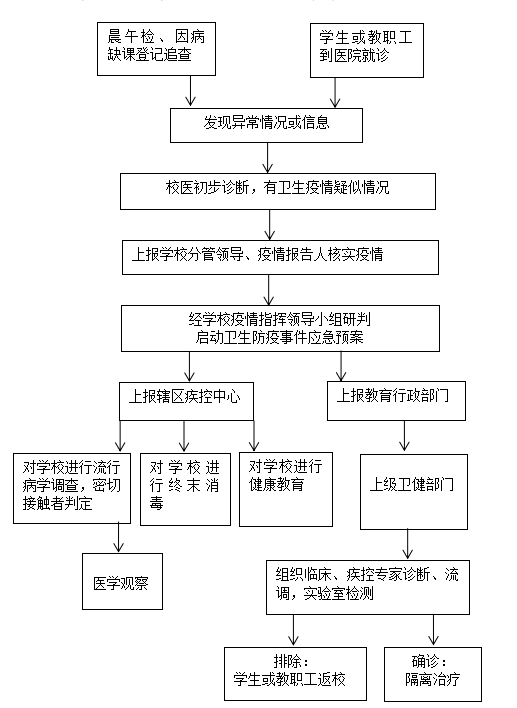 晨午检、因病缺课登记追查

学生或教职工到医院就诊

发现异常情况或信息

校医初步诊断，有卫生疫情疑似情况

上报学校分管领导、疫情报告人核实疫情

经学校疫情指挥领导小组研判
启动卫生防疫事件应急预案

上报辖区疾控中心

上报教育行政部门

对学校进行流行病学调查，密切接触者判定

对学校进行终末消毒

对学校进行健康教育

上级卫健部门

医学观察

组织临床、疾控专家诊断、流调，实验室检测

排除：
学生或教职工返校

确诊：
隔离治疗